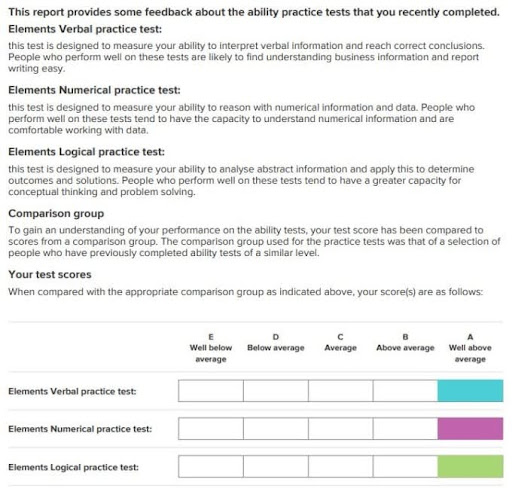 This report provides some feedback about the ability practice tests that you recently completed.

Elements Verbal practice test:

this test is designed to measure your ability to interpret verbal information and reach correct conclusions. People who perform well on these tests are likely to find understanding business information and report writing easy.

Elements Numerical practice test:

this test is designed to measure your ability to reason with numerical information and data. People who perform well on these tests tend to have the capacity to understand numerical information and are comfortable working with data.

Elements Logical practice test:

this test is designed to measure your ability to analyse abstract information and apply this to determine outcomes and solutions. People who perform well on these tests tend to have a greater capacity for conceptual thinking and problem solving.

Comparison group

To gain an understanding of your performance on the ability tests, your test score has been compared to scores from a comparison group. The comparison group used for the practice tests was that of a selection of people who have previously completed ability tests of a similar level.

Your test scores

When compared with the appropriate comparison group as indicated above, your score(s) are as follows:

| | E Well below average | D Below average | C Average | B Above average | A Well above average |
|---|---|---|---|---|---|
| Elements Verbal practice test: | | | | | |
| Elements Numerical practice test: | | | | | |
| Elements Logical practice test: | | | | | |